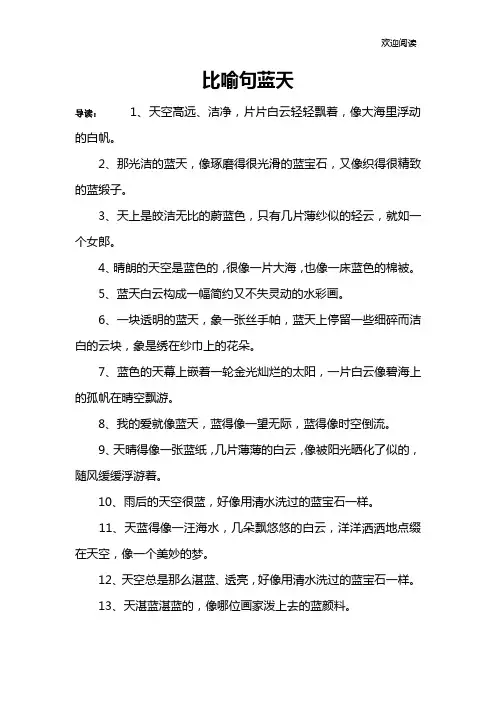 欢迎阅读

比喻句蓝天

导读： 1、天空高远、洁净，片片白云轻轻飘着，像大海里浮动的白帆。

2、那光洁的蓝天，像琢磨得很光滑的蓝宝石，又像织得很精致的蓝缎子。

3、天上是皎洁无比的蔚蓝色，只有几片薄纱似的轻云，就如一个女郎。

4、晴朗的天空是蓝色的，很像一片大海，也像一床蓝色的棉被。

5、蓝天白云构成一幅简约又不失灵动的水彩画。

6、一块透明的蓝天，象一张丝手帕，蓝天上停留一些细碎而洁白的云块，象是绣在纱巾上的花朵。

7、蓝色的天幕上嵌着一轮金光灿烂的太阳，一片白云像碧海上的孤帆在晴空飘游。

8、我的爱就像蓝天，蓝得像一望无际，蓝得像时空倒流。

9、天晴得像一张蓝纸，几片薄薄的白云，像被阳光晒化了似的，随风缓缓浮游着。

10、雨后的天空很蓝，好像用清水洗过的蓝宝石一样。

11、天蓝得像一汪海水，几朵飘悠悠的白云，洋洋洒洒地点缀在天空，像一个美妙的梦。

12、天空总是那么湛蓝、透亮，好像用清水洗过的蓝宝石一样。

13、天湛蓝湛蓝的，像哪位画家泼上去的蓝颜料。